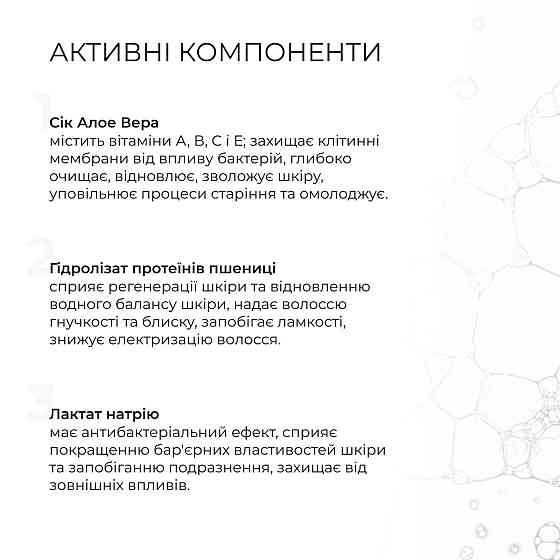 АКТИВНІ КОМПОНЕНТИ

Сік Алое Вера
містить вітаміни А, В, С і Е; захищає клітинні мембрани від впливу бактерій, глибоко очищає, відновлює, зволожує шкіру, уповільнює процеси старіння та омолоджує.

Гідролізат протеїнів пшениці
сприяє регенерації шкіри та відновленню водного балансу шкіри, надає волоссю гнучкості та блиску, запобігає ламкості, знижує електризацію волосся.

Лактат натрію
має антибактеріальний ефект, сприяє покращенню бар'єрних властивостей шкіри та запобіганню подразнення, захищає від зовнішніх впливів.